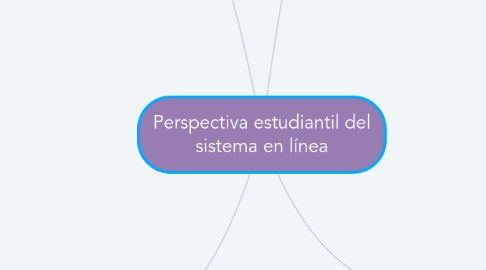 Perspectiva estudiantil del sistema en línea